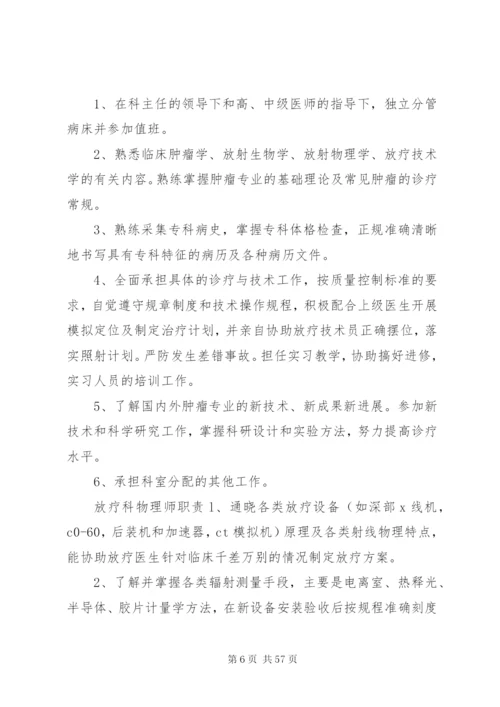 1、在科主任的领导下和高、中级医师的指导下，独立分管病床并参加值班。

2、熟悉临床肿瘤学、放射生物学、放射物理学、放疗技术学的有关内容。熟练掌握肿瘤专业的基础理论及常见肿瘤的诊疗常规。

3、熟练采集专科病史，掌握专科体格检查，正规准确清晰地书写具有专科特征的病历及各种病历文件。

4、全面承担具体的诊疗与技术工作，按质量控制标准的要求，自觉遵守规章制度和技术操作规程，积极配合上级医生开展模拟定位及制定治疗计划，并亲自协助放疗技术员正确摆位，落实照射计划。严防发生差错事故。担任实习教学，协助搞好进修，实习人员的培训工作。

5、了解国内外肿瘤专业的新技术、新成果新进展。参加新技术和科学研究工作，掌握科研设计和实验方法，努力提高诊疗水平。

6、承担科室分配的其他工作。

放疗科物理师职责 1、通晓各类放疗设备（如深部 x 线机，c0-60，后装机和加速器，ct 模拟机）原理及各类射线物理特点，能协助放疗医生针对临床千差万别的情况制定放疗方案。

2、了解并掌握各类辐射测量手段，主要是电离室、热释光、半导体、胶片计量学方法，在新设备安装验收后按规程准确刻度

第 6 页 共 57 页